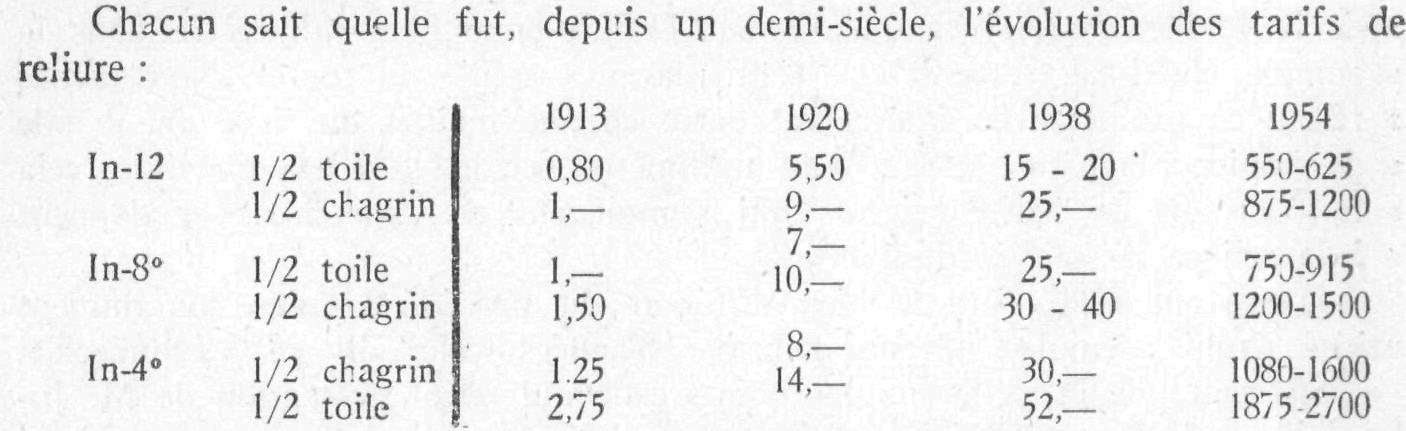 Chacun sait quelle fut, depuis un demi-siècle, l'évolution des tarifs de reliure :

| | | 1913 | 1920 | 1938 | 1954 |
|---|---|---|---|---|---|
| In-12 | 1/2 toile | 0,80 | 5,50 | 15 - 20 | 550-625 |
| | 1/2 chagrin | 1,— | 9,— | 25,— | 875-1200 |
| | | | 7,— | | |
| In-8° | 1/2 toile | 1,— | 10,— | 25,— | 750-915 |
| | 1/2 chagrin | 1,50 | | 30 - 40 | 1200-1500 |
| | | | 8,— | | |
| In-4° | 1/2 chagrin | 1.25 | 14,— | 30,— | 1080-1600 |
| | 1/2 toile | 2,75 | | 52,— | 1875-2700 |